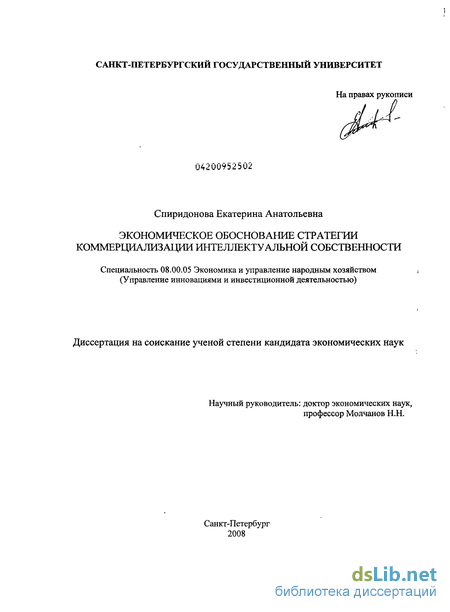 САНКТ-ПЕТЕРБУРГСКИЙ ГОСУДАРСТВЕННЫЙ УНИВЕРСИТЕТ

На правах рукописи

04200952502

Спиридонова Екатерина Анатольевна

ЭКОНОМИЧЕСКОЕ ОБОСНОВАНИЕ СТРАТЕГИИ
КОММЕРЦИАЛИЗАЦИИ ИНТЕЛЛЕКТУАЛЬНОЙ СОБСТВЕННОСТИ

Специальность 08.00.05 Экономика и управление народным хозяйством
(Управление инновациями и инвестиционной деятельностью)

Диссертация на соискание ученой степени кандидата экономических наук

Научный руководитель: доктор экономических наук,
профессор Молчанов Н.Н.

Санкт-Петербург
2008

dsLib.net
библиотека диссертаций